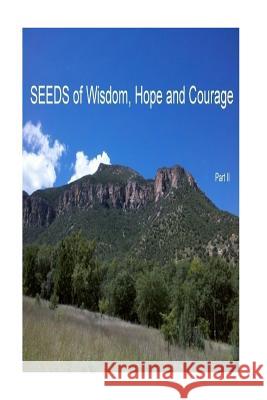 SEEDS of Wisdom, Hope and Courage

Part II

Kraina Książek